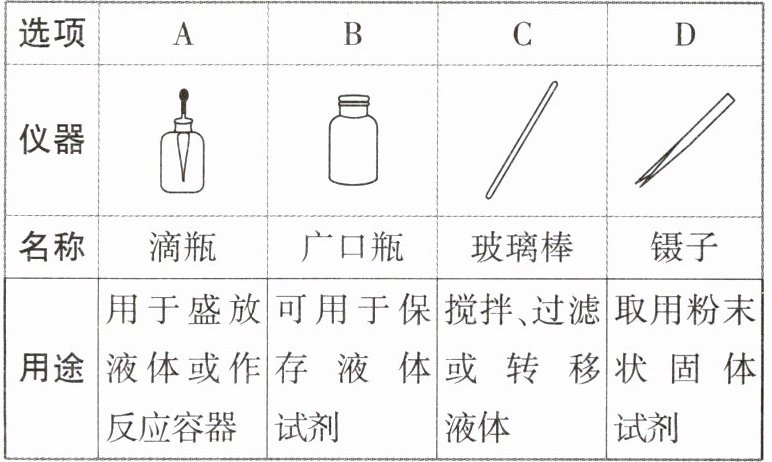 | 选项 | A | B | C | D |
|---|---|---|---|---|
| 仪器 |  |  |  |  |
| 名称 | 滴瓶 | 广口瓶 | 玻璃棒 | 镊子 |
| 用途 | 用于盛放液体或作反应容器 | 可用于保存液体试剂 | 搅拌、过滤或转移液体 | 取用粉末状固体试剂 |